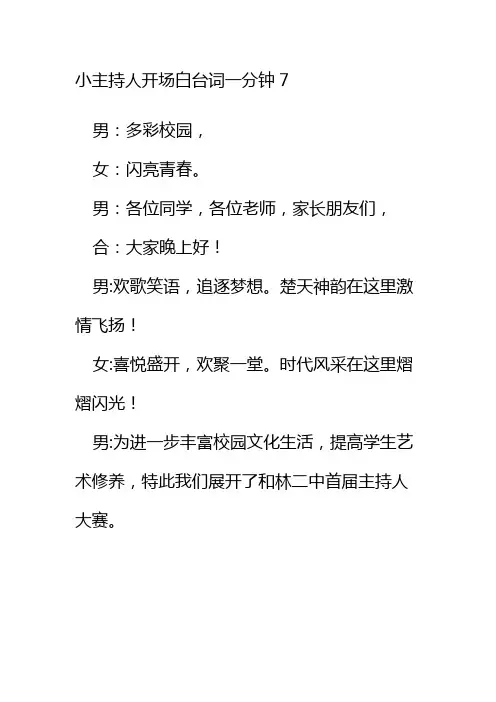 小主持人开场白台词一分钟 7

男：多彩校园，

女：闪亮青春。

男：各位同学，各位老师，家长朋友们，

合：大家晚上好！

男:欢歌笑语，追逐梦想。楚天神韵在这里激情飞扬！

女:喜悦盛开，欢聚一堂。时代风采在这里熠熠闪光！

男:为进一步丰富校园文化生活，提高学生艺术修养，特此我们展开了和林二中首届主持人大赛。